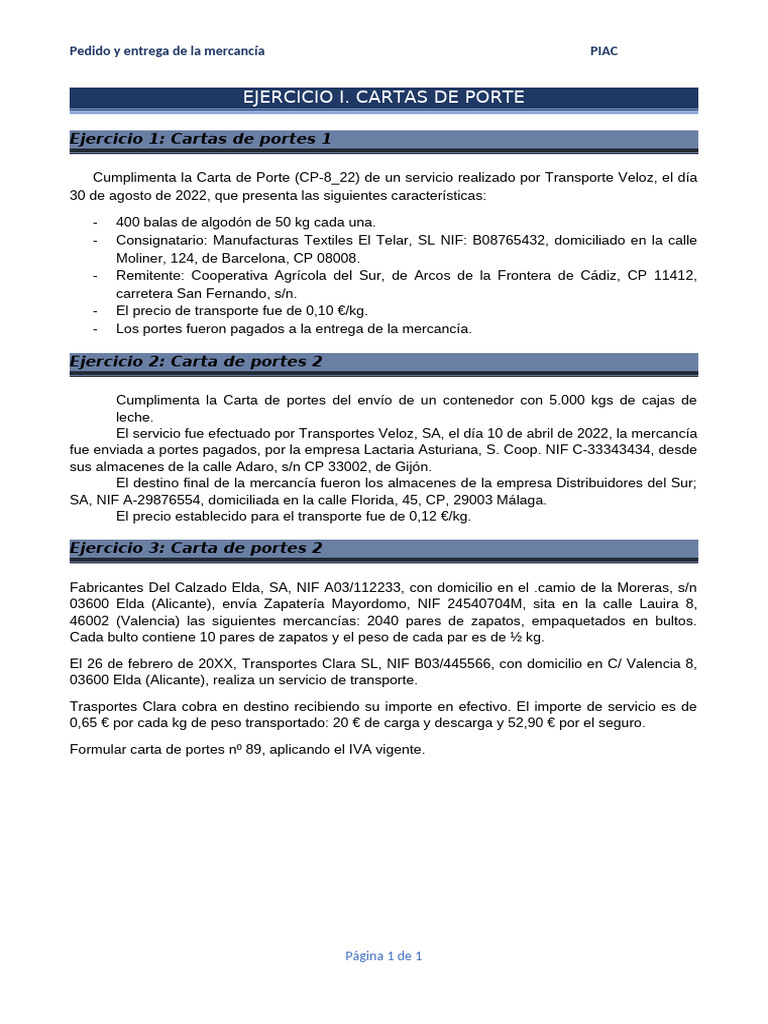 Pedido y entrega de la mercancía PIAC

EJERCICIO I. CARTAS DE PORTE

Ejercicio 1: Cartas de portes 1

Cumplimenta la Carta de Porte (CP-8_22) de un servicio realizado por Transporte Veloz, el día 30 de agosto de 2022, que presenta las siguientes características:

- 400 balas de algodón de 50 kg cada una.
- Consignatario: Manufacturas Textiles El Telar, SL NIF: B08765432, domiciliado en la calle Moliner, 124, de Barcelona, CP 08008.
- Remitente: Cooperativa Agrícola del Sur, de Arcos de la Frontera de Cádiz, CP 11412, carretera San Fernando, s/n.
- El precio de transporte fue de 0,10 €/kg.
- Los portes fueron pagados a la entrega de la mercancía.

Ejercicio 2: Carta de portes 2

Cumplimenta la Carta de portes del envío de un contenedor con 5.000 kgs de cajas de leche.

El servicio fue efectuado por Transportes Veloz, SA, el día 10 de abril de 2022, la mercancía fue enviada a portes pagados, por la empresa Lactaria Asturiana, S. Coop. NIF C-33343434, desde sus almacenes de la calle Adaro, s/n CP 33002, de Gijón.

El destino final de la mercancía fueron los almacenes de la empresa Distribuidores del Sur; SA, NIF A-29876554, domiciliada en la calle Florida, 45, CP, 29003 Málaga.

El precio establecido para el transporte fue de 0,12 €/kg.

Ejercicio 3: Carta de portes 2

Fabricantes Del Calzado Elda, SA, NIF A03/112233, con domicilio en el .camio de la Moreras, s/n 03600 Elda (Alicante), envía Zapatería Mayordomo, NIF 24540704M, sita en la calle Lauira 8, 46002 (Valencia) las siguientes mercancías: 2040 pares de zapatos, empaquetados en bultos. Cada bulto contiene 10 pares de zapatos y el peso de cada par es de ½ kg.

El 26 de febrero de 20XX, Transportes Clara SL, NIF B03/445566, con domicilio en C/ Valencia 8, 03600 Elda (Alicante), realiza un servicio de transporte.

Trasportes Clara cobra en destino recibiendo su importe en efectivo. El importe de servicio es de 0,65 € por cada kg de peso transportado: 20 € de carga y descarga y 52,90 € por el seguro.

Formular carta de portes nº 89, aplicando el IVA vigente.

Página 1 de 1